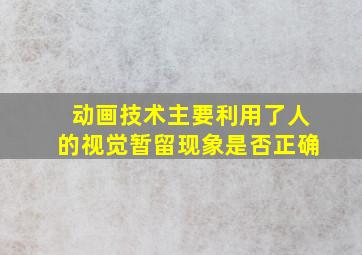 动画技术主要利用了人的视觉暂留现象是否正确